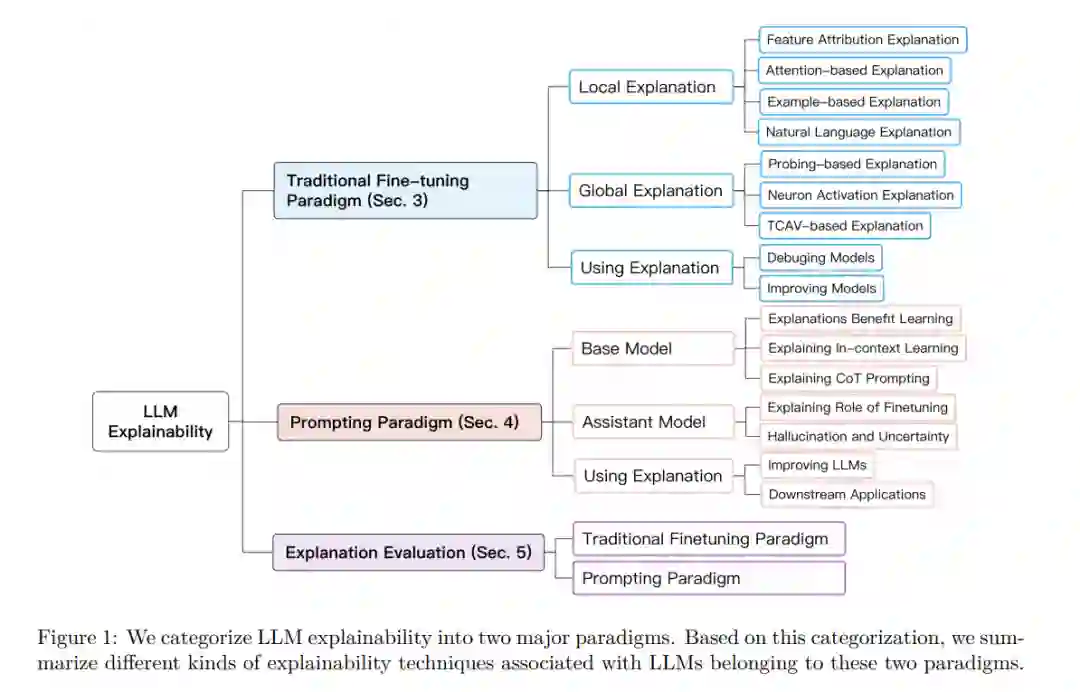 LLM Explainability

Traditional Fine-tuning Paradigm (Sec. 3)

Local Explanation

Feature Attribution Explanation

Attention-based Explanation

Example-based Explanation

Natural Language Explanation

Global Explanation

Probing-based Explanation

Neuron Activation Explanation

TCAV-based Explanation

Using Explanation

Debuging Models

Improving Models

Prompting Paradigm (Sec. 4)

Base Model

Explanations Benefit Learning

Explaining In-context Learning

Explaining CoT Prompting

Assistant Model

Explaining Role of Finetuning

Hallucination and Uncertainty

Using Explanation

Improving LLMs

Downstream Applications

Explanation Evaluation (Sec. 5)

Traditional Finetuning Paradigm

Prompting Paradigm

Figure 1: We categorize LLM explainability into two major paradigms. Based on this categorization, we summarize different kinds of explainability techniques associated with LLMs belonging to these two paradigms.